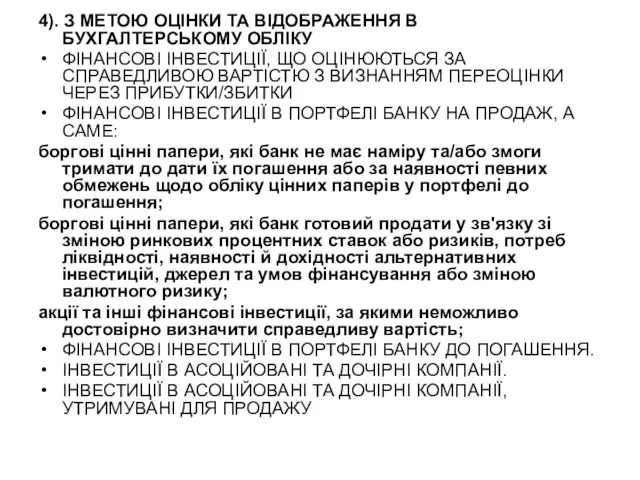 4). З МЕТОЮ ОЦІНКИ ТА ВІДОБРАЖЕННЯ В БУХГАЛТЕРСЬКОМУ ОБЛІКУ

• ФІНАНСОВІ ІНВЕСТИЦІЇ, ЩО ОЦІНЮЮТЬСЯ ЗА СПРАВЕДЛИВОЮ ВАРТІСТЮ З ВИЗНАННЯМ ПЕРЕОЦІНКИ ЧЕРЕЗ ПРИБУТКИ/ЗБИТКИ
• ФІНАНСОВІ ІНВЕСТИЦІЇ В ПОРТФЕЛІ БАНКУ НА ПРОДАЖ, А САМЕ:

боргові цінні папери, які банк не має наміру та/або змоги тримати до дати їх погашення або за наявності певних обмежень щодо обліку цінних паперів у портфелі до погашення;

боргові цінні папери, які банк готовий продати у зв'язку зі зміною ринкових процентних ставок або ризиків, потреб ліквідності, наявності й дохідності альтернативних інвестицій, джерел та умов фінансування або зміною валютного ризику;

акції та інші фінансові інвестиції, за якими неможливо достовірно визначити справедливу вартість;

• ФІНАНСОВІ ІНВЕСТИЦІЇ В ПОРТФЕЛІ БАНКУ ДО ПОГАШЕННЯ.
• ІНВЕСТИЦІЇ В АСОЦІЙОВАНІ ТА ДОЧІРНІ КОМПАНІЇ.
• ІНВЕСТИЦІЇ В АСОЦІЙОВАНІ ТА ДОЧІРНІ КОМПАНІЇ, УТРИМУВАНІ ДЛЯ ПРОДАЖУ